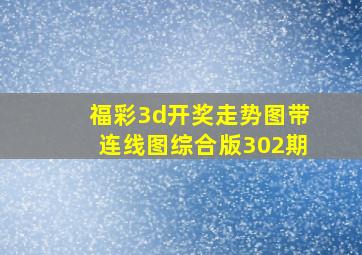 福彩3d开奖走势图带连线图综合版302期